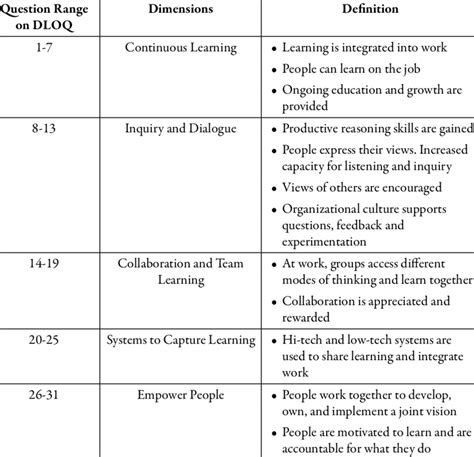 | Question Range on DLOQ | Dimensions | Definition |
|---|---|---|
| 1-7 | Continuous Learning | • Learning is integrated into work • People can learn on the job • Ongoing education and growth are provided |
| 8-13 | Inquiry and Dialogue | • Productive reasoning skills are gained • People express their views. Increased capacity for listening and inquiry • Views of others are encouraged • Organizational culture supports questions, feedback and experimentation |
| 14-19 | Collaboration and Team Learning | • At work, groups access different modes of thinking and learn together • Collaboration is appreciated and rewarded |
| 20-25 | Systems to Capture Learning | • Hi-tech and low-tech systems are used to share learning and integrate work |
| 26-31 | Empower People | • People work together to develop, own, and implement a joint vision • People are motivated to learn and are accountable for what they do |